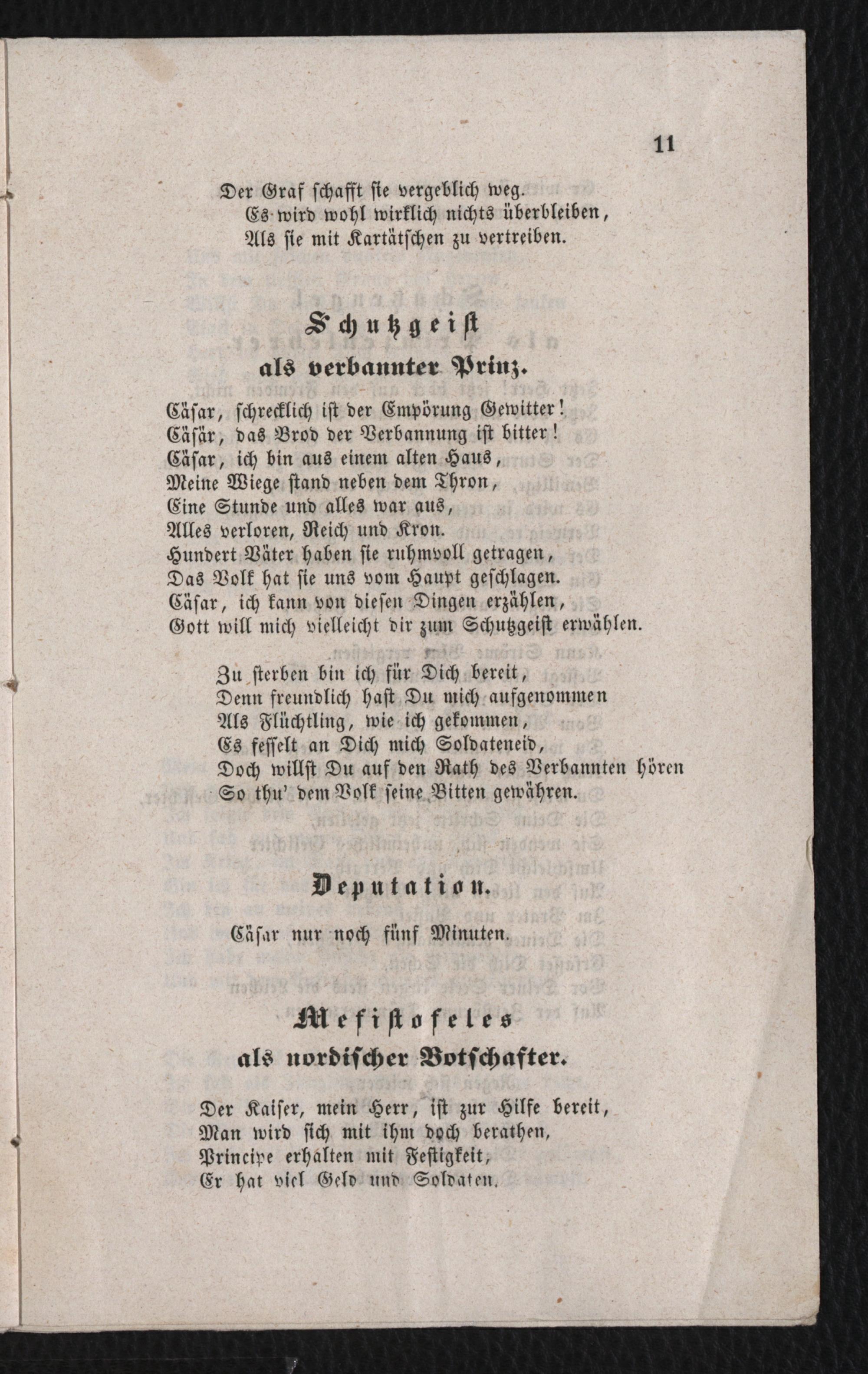 11

Der Graf schafft sie vergeblich weg.
Es wird wohl wirklich nichts überbleiben,
Als sie mit Kartätschen zu vertreiben.

Schutzgeist
als verbannter Prinz.

Cäsar, schrecklich ist der Empörung Gewitter!
Cäsär, das Brod der Verbannung ist bitter!
Cäsar, ich bin aus einem alten Haus,
Meine Wiege stand neben dem Thron,
Eine Stunde und alles war aus,
Alles verloren, Reich und Kron.
Hundert Väter haben sie ruhmvoll getragen,
Das Volk hat sie uns vom Haupt geschlagen.
Cäsar, ich kann von diesen Dingen erzählen,
Gott will mich vielleicht dir zum Schutzgeist erwählen.

Zu sterben bin ich für Dich bereit,
Denn freundlich hast Du mich aufgenommen
Als Flüchtling, wie ich gekommen,
Es fesselt an Dich mich Soldateneid,
Doch willst Du auf den Rath des Verbannten hören
So thu' dem Volk seine Bitten gewähren.

Deputation.

Cäsar nur noch fünf Minuten.

Mefistofeles
als nordischer Botschafter.

Der Kaiser, mein Herr, ist zur Hilfe bereit,
Man wird sich mit ihm doch berathen,
Principe erhalten mit Festigkeit,
Er hat viel Geld und Soldaten.